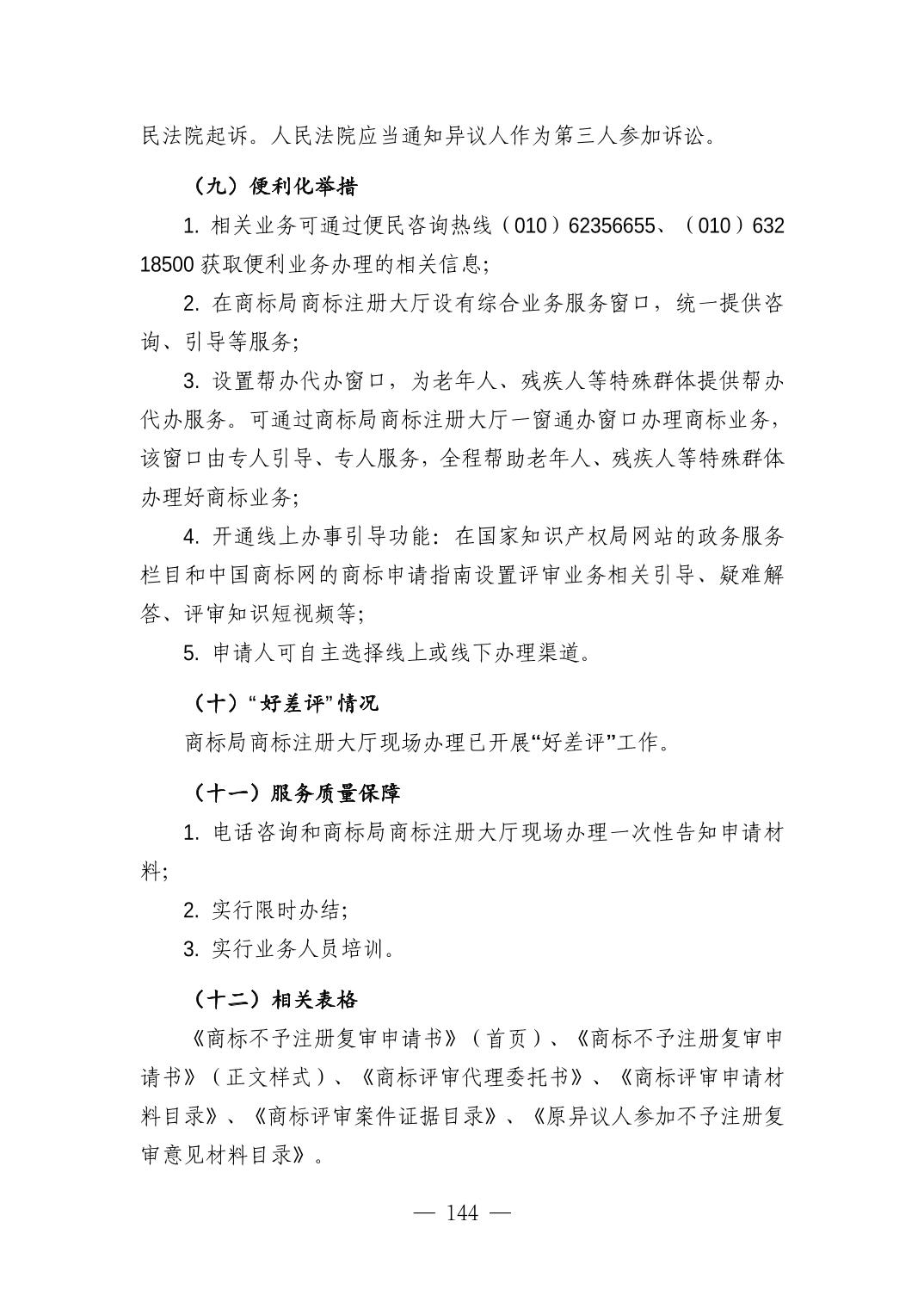 民法院起诉。人民法院应当通知异议人作为第三人参加诉讼。

（九）便利化举措

1. 相关业务可通过便民咨询热线（010）62356655、（010）63218500 获取便利业务办理的相关信息;

2. 在商标局商标注册大厅设有综合业务服务窗口，统一提供咨询、引导等服务;

3. 设置帮办代办窗口，为老年人、残疾人等特殊群体提供帮办代办服务。可通过商标局商标注册大厅一窗通办窗口办理商标业务，该窗口由专人引导、专人服务，全程帮助老年人、残疾人等特殊群体办理好商标业务;

4. 开通线上办事引导功能：在国家知识产权局网站的政务服务栏目和中国商标网的商标申请指南设置评审业务相关引导、疑难解答、评审知识短视频等;

5. 申请人可自主选择线上或线下办理渠道。

（十）“好差评”情况

商标局商标注册大厅现场办理已开展“好差评”工作。

（十一）服务质量保障

1. 电话咨询和商标局商标注册大厅现场办理一次性告知申请材料;

2. 实行限时办结;

3. 实行业务人员培训。

（十二）相关表格

《商标不予注册复审申请书》（首页）、《商标不予注册复审申请书》（正文样式）、《商标评审代理委托书》、《商标评审申请材料目录》、《商标评审案件证据目录》、《原异议人参加不予注册复审意见材料目录》。

— 144 —